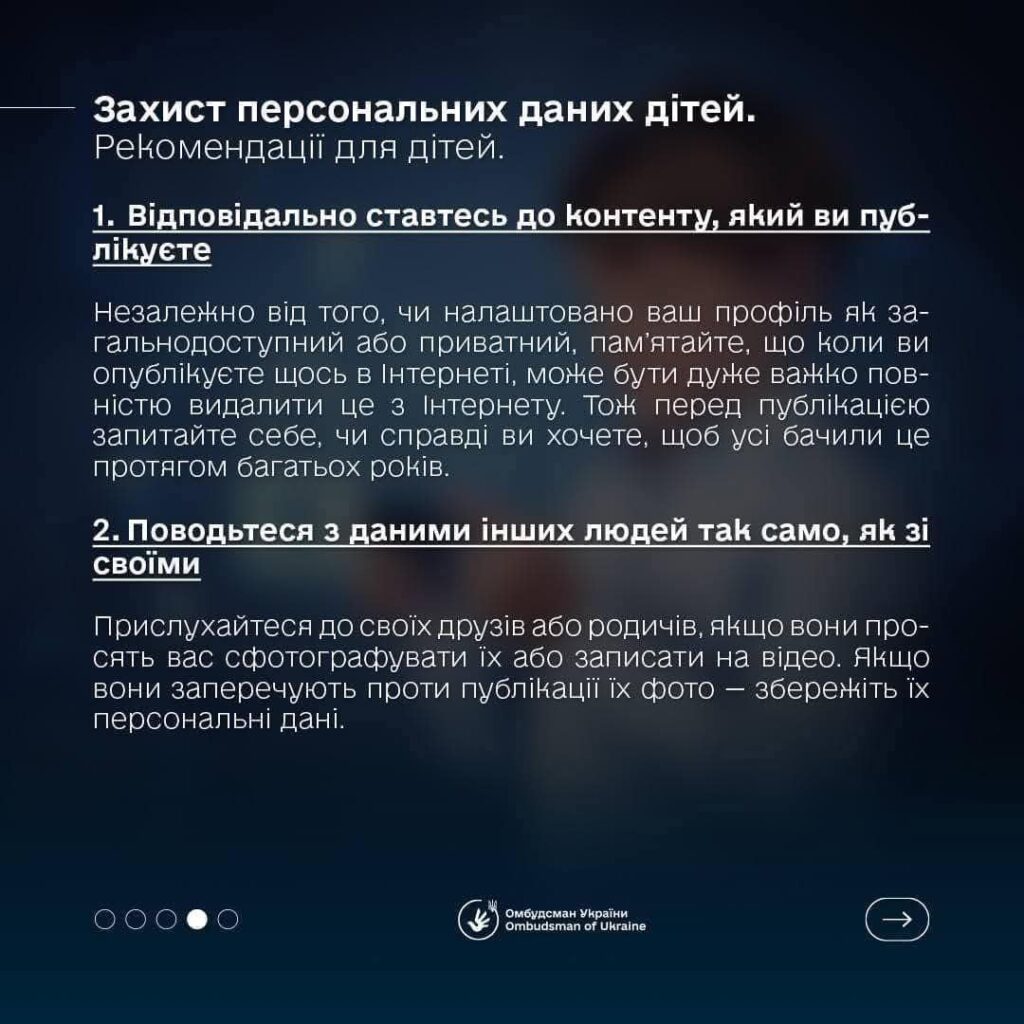 Захист персональних даних дітей.
Рекомендації для дітей.

1. Відповідально ставтесь до контенту, який ви публікуєте

Незалежно від того, чи налаштовано ваш профіль як загальнодоступний або приватний, пам'ятайте, що коли ви опублікуєте щось в Інтернеті, може бути дуже важко повністю видалити це з Інтернету. Тож перед публікацією запитайте себе, чи справді ви хочете, щоб усі бачили це протягом багатьох років.

2. Поводьтеся з даними інших людей так само, як зі своїми

Прислухайтеся до своїх друзів або родичів, якщо вони просять вас сфотографувати їх або записати на відео. Якщо вони заперечують проти публікації їх фото — збережіть їх персональні дані.

Омбудсман України
Ombudsman of Ukraine